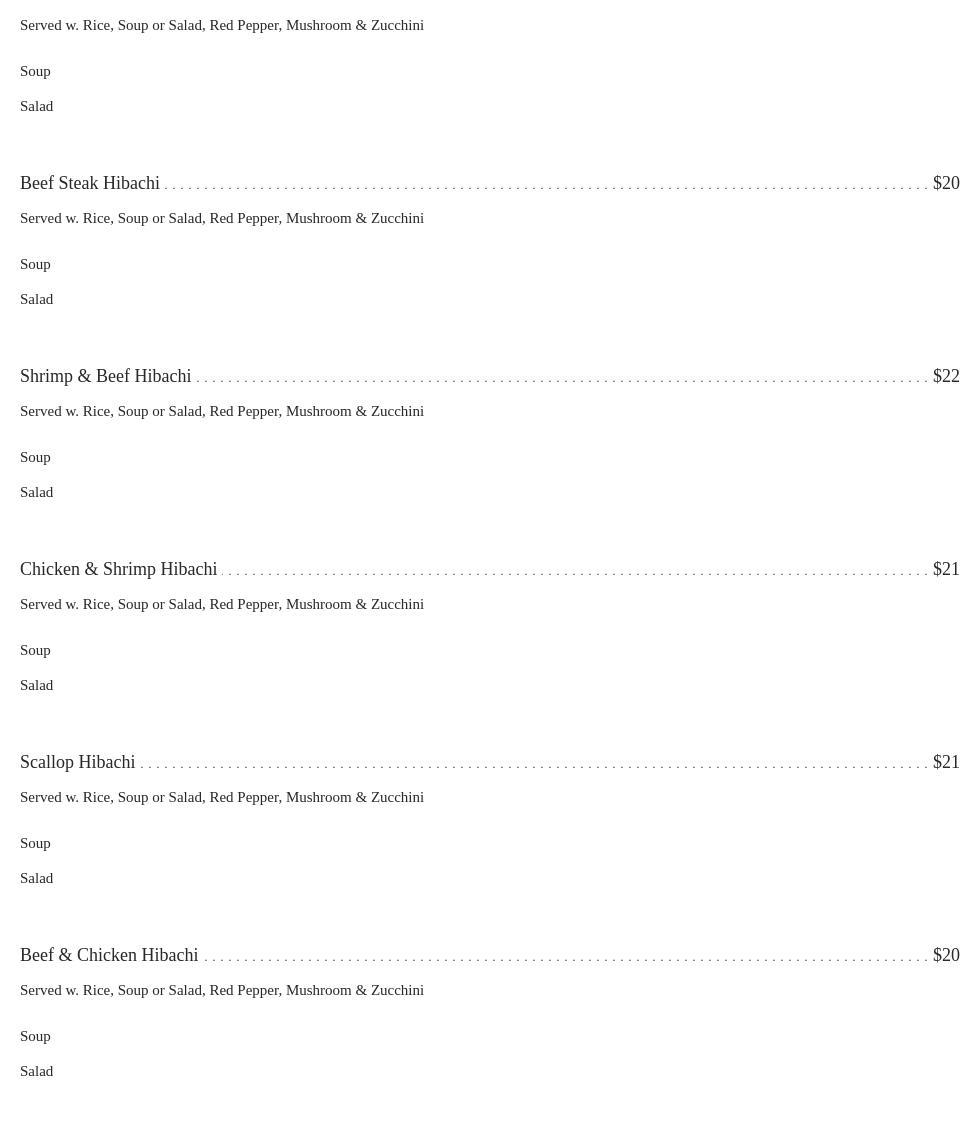 Served w. Rice, Soup or Salad, Red Pepper, Mushroom & Zucchini

Soup

Salad

Beef Steak Hibachi $20

Served w. Rice, Soup or Salad, Red Pepper, Mushroom & Zucchini

Soup

Salad

Shrimp & Beef Hibachi $22

Served w. Rice, Soup or Salad, Red Pepper, Mushroom & Zucchini

Soup

Salad

Chicken & Shrimp Hibachi $21

Served w. Rice, Soup or Salad, Red Pepper, Mushroom & Zucchini

Soup

Salad

Scallop Hibachi $21

Served w. Rice, Soup or Salad, Red Pepper, Mushroom & Zucchini

Soup

Salad

Beef & Chicken Hibachi $20

Served w. Rice, Soup or Salad, Red Pepper, Mushroom & Zucchini

Soup

Salad